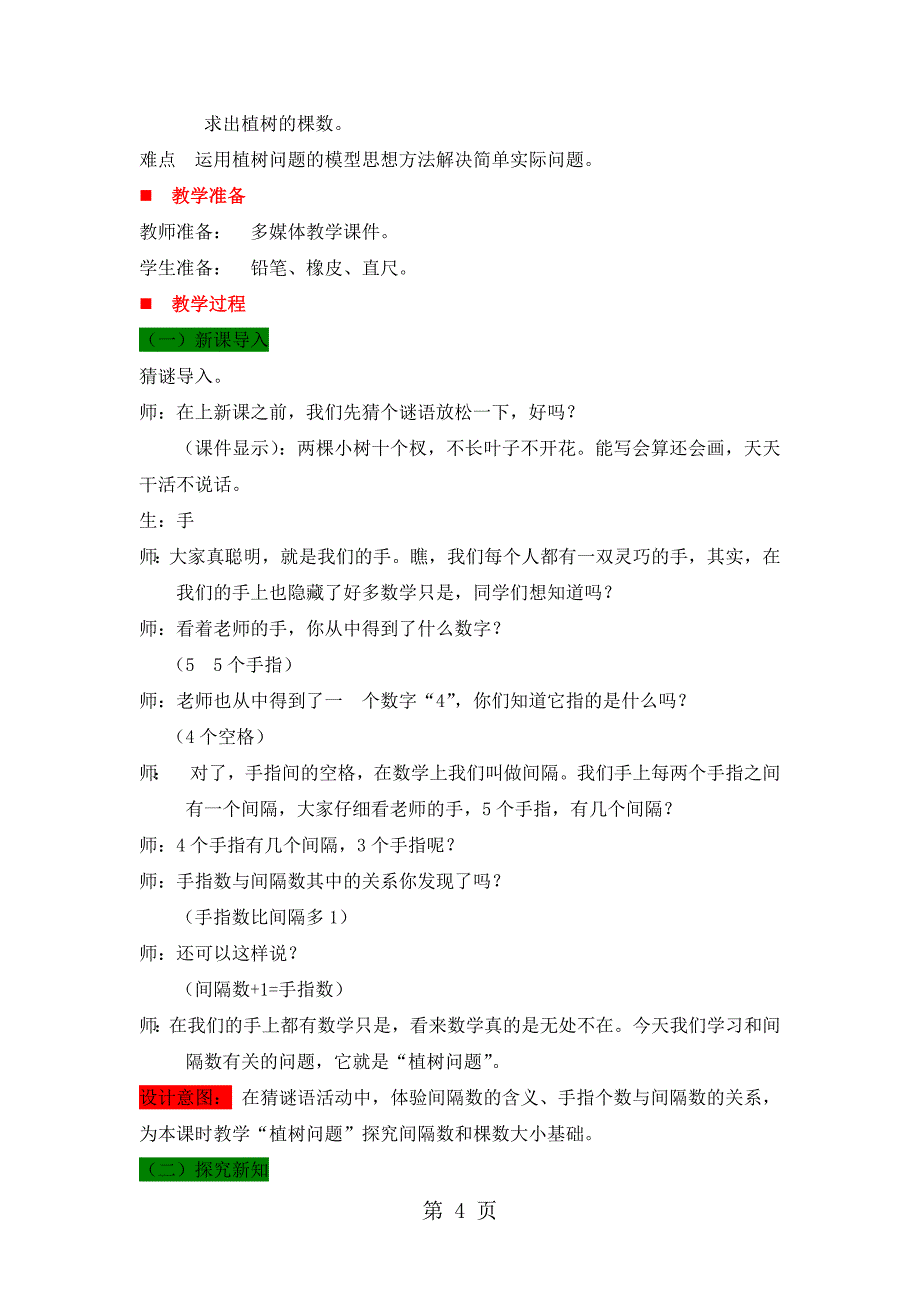 求出植树的棵数。

难点　运用植树问题的模型思想方法解决简单实际问题。

■　教学准备

教师准备：　多媒体教学课件。

学生准备：　铅笔、橡皮、直尺。

■　教学过程

（一）新课导入

猜谜导入。

师：在上新课之前，我们先猜个谜语放松一下，好吗？

（课件显示）：两棵小树十个杈，不长叶子不开花。能写会算还会画，天天干活不说话。

生：手

师：大家真聪明，就是我们的手。瞧，我们每个人都有一双灵巧的手，其实，在我们的手上也隐藏了好多数学只是，同学们想知道吗？

师：看着老师的手，你从中得到了什么数字？

（5　5个手指）

师：老师也从中得到了一　个数字“4”，你们知道它指的是什么吗？

（4个空格）

师：　对了，手指间的空格，在数学上我们叫做间隔。我们手上每两个手指之间有一个间隔，大家仔细看老师的手，5个手指，有几个间隔？

师：4个手指有几个间隔，3个手指呢？

师：手指数与间隔数其中的关系你发现了吗？

（手指数比间隔多1）

师：还可以这样说？

（间隔数+1=手指数）

师：在我们的手上都有数学只是，看来数学真的是无处不在。今天我们学习和间隔数有关的问题，它就是“植树问题”。

设计意图：　在猜谜语活动中，体验间隔数的含义、手指个数与间隔数的关系，为本课时教学“植树问题”探究间隔数和棵数大小基础。

（二）探究新知

第 4 页